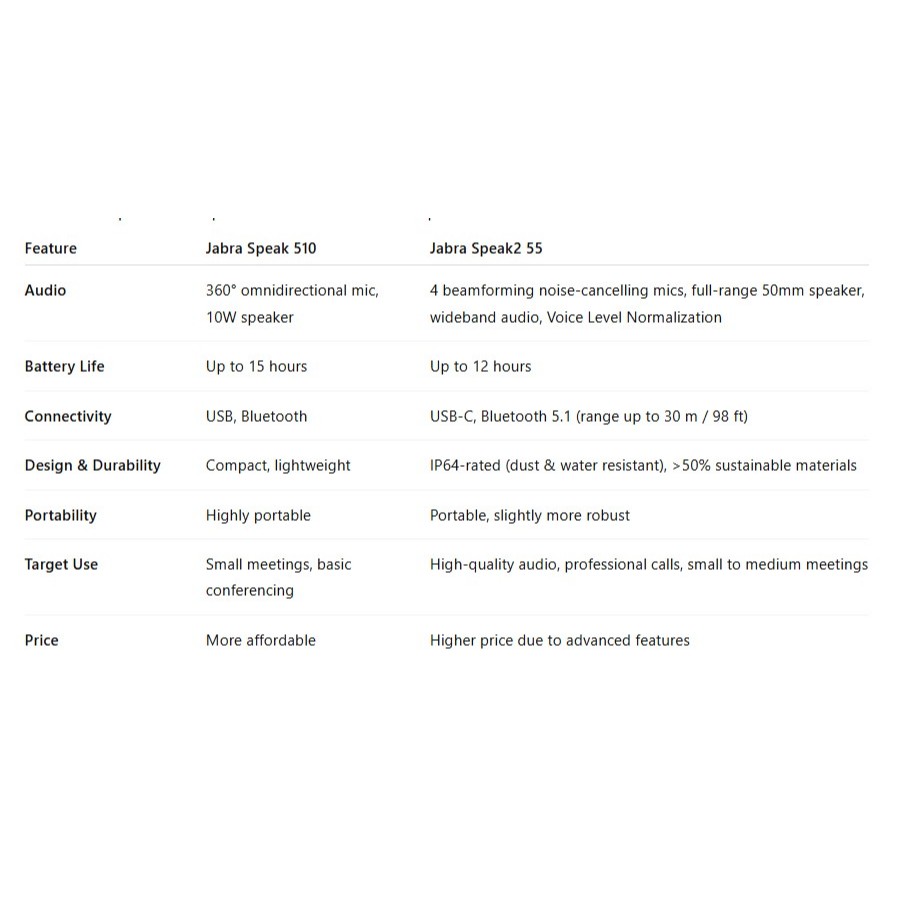 | Feature | Jabra Speak 510 | Jabra Speak2 55 |
|---|---|---|
| Audio | 360° omnidirectional mic, 10W speaker | 4 beamforming noise-cancelling mics, full-range 50mm speaker, wideband audio, Voice Level Normalization |
| Battery Life | Up to 15 hours | Up to 12 hours |
| Connectivity | USB, Bluetooth | USB-C, Bluetooth 5.1 (range up to 30 m / 98 ft) |
| Design & Durability | Compact, lightweight | IP64-rated (dust & water resistant), >50% sustainable materials |
| Portability | Highly portable | Portable, slightly more robust |
| Target Use | Small meetings, basic conferencing | High-quality audio, professional calls, small to medium meetings |
| Price | More affordable | Higher price due to advanced features |